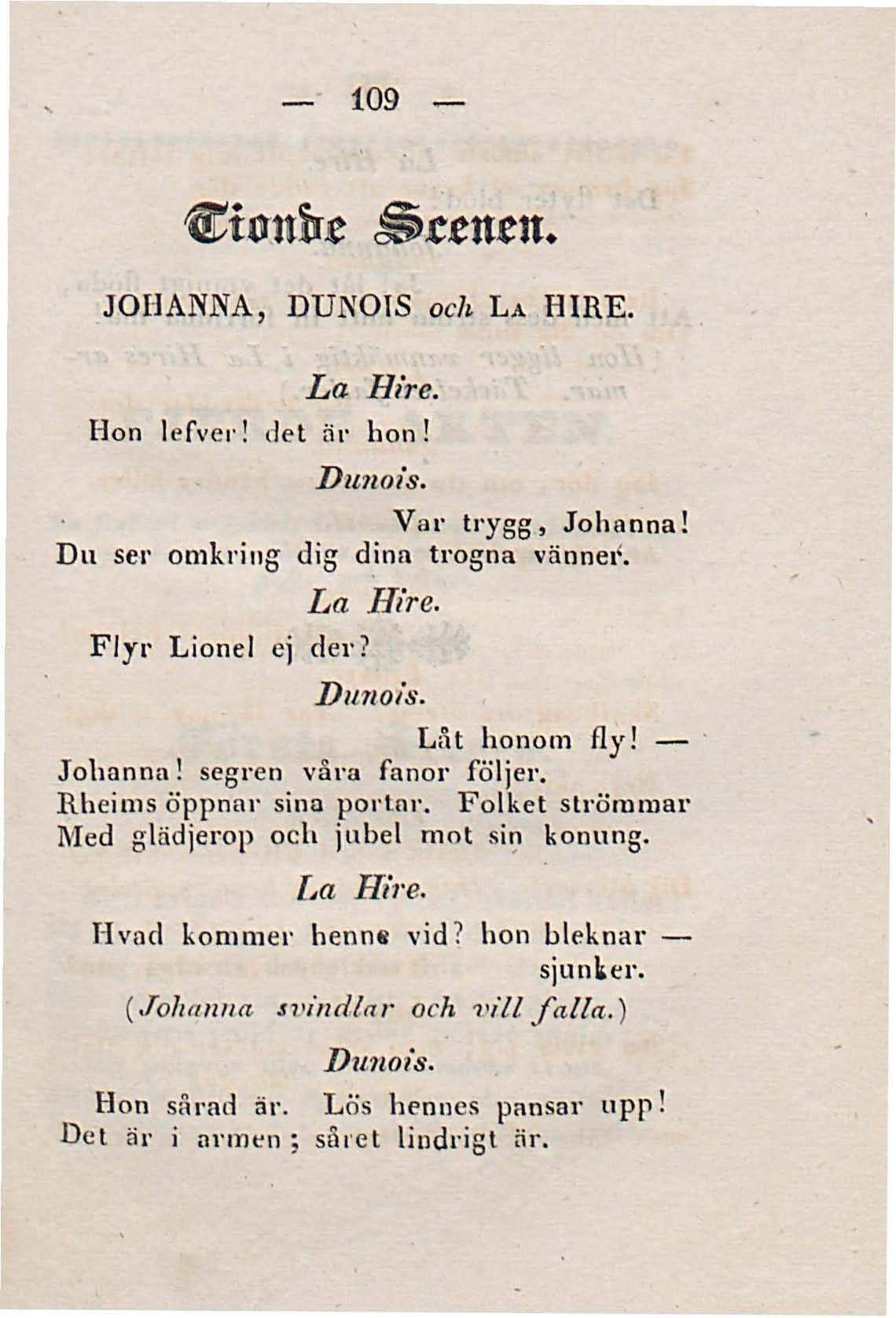 — 109 —

Tionde Scenen.

JOHANNA, DUNOIS och LA HIRE.

La Hire.

Hon lefver! det är hon!

Dunois.

Var trygg, Johanna! Du ser omkring dig dina trogna vänner.

La Hire.

Flyr Lionel ej der?

Dunois.

Låt honom fly! — Johanna! segren våra fanor följer. Rheims öppnar sina portar. Folket strömmar Med glädjerop och jubel mot sin konung.

La Hire.

Hvad kommer henne vid? hon bleknar — sjunker.

(Johanna svindlar och vill falla.)

Dunois.

Hon sårad är. Lös hennes pansar upp! Det är i armen; såret lindrigt är.